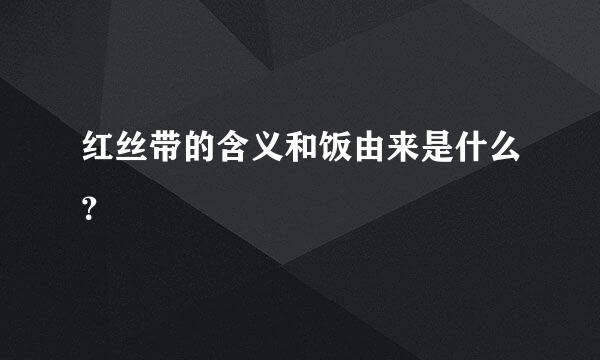 红丝带的含义和饭由来是什么?